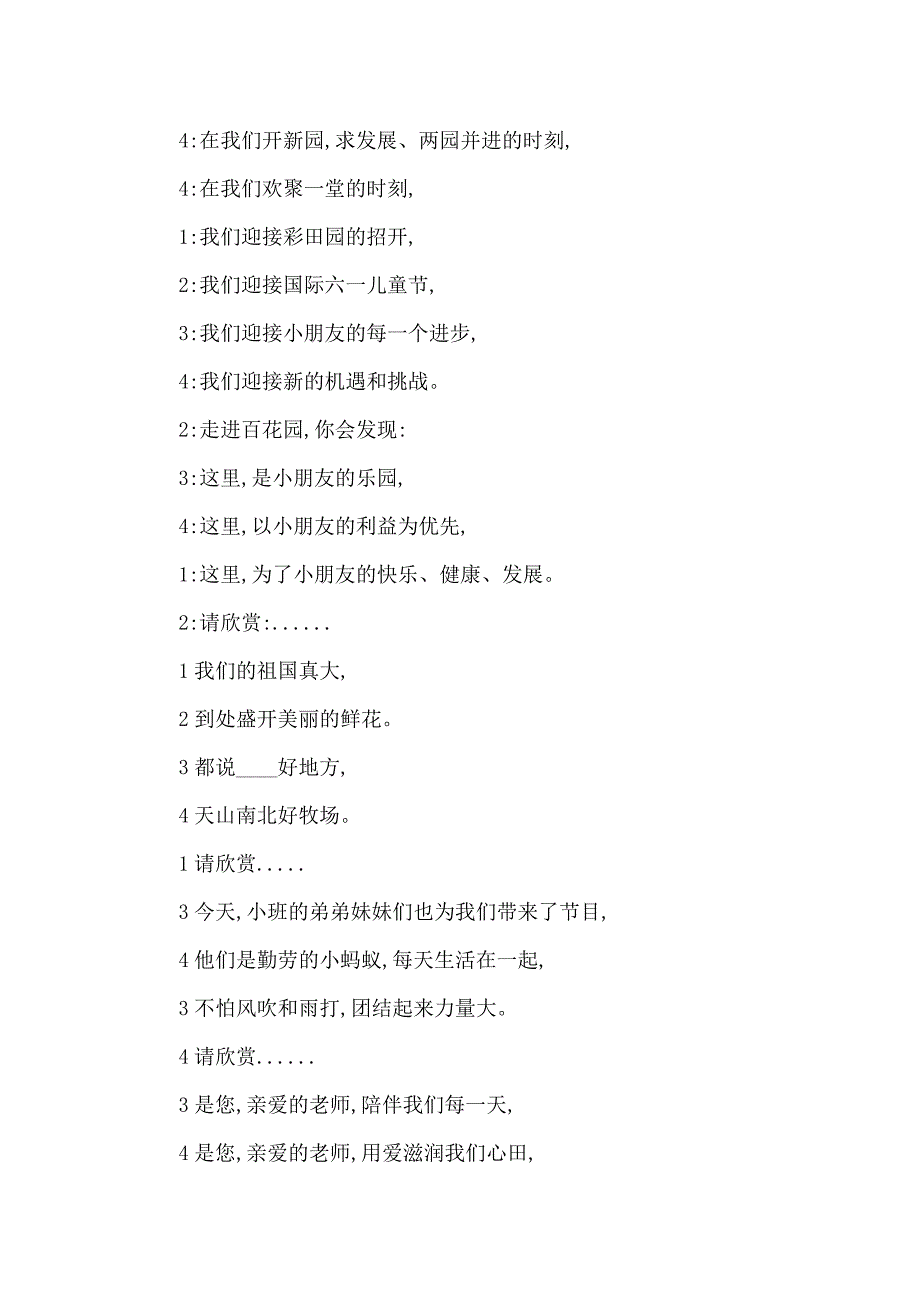 4:在我们开新园,求发展、两园并进的时刻,

4:在我们欢聚一堂的时刻,

1:我们迎接彩田园的招开,

2:我们迎接国际六一儿童节,

3:我们迎接小朋友的每一个进步,

4:我们迎接新的机遇和挑战。

2:走进百花园,你会发现:

3:这里,是小朋友的乐园,

4:这里,以小朋友的利益为优先,

1:这里,为了小朋友的快乐、健康、发展。

2:请欣赏:......

1 我们的祖国真大,

2 到处盛开美丽的鲜花。

3 都说____好地方,

4 天山南北好牧场。

1 请欣赏.....

3 今天,小班的弟弟妹妹们也为我们带来了节目,

4 他们是勤劳的小蚂蚁,每天生活在一起,

3 不怕风吹和雨打,团结起来力量大。

4 请欣赏......

3 是您,亲爱的老师,陪伴我们每一天,

4 是您,亲爱的老师,用爱滋润我们心田,